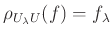 $\rho_{U_\lambda U}(f) = f_\lambda$